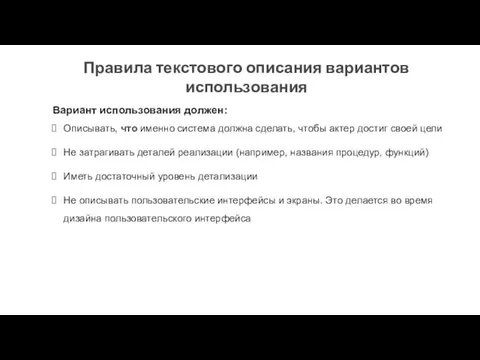 Правила текстового описания вариантов использования

Вариант использования должен:

Описывать, что именно система должна сделать, чтобы актер достиг своей цели

Не затрагивать деталей реализации (например, названия процедур, функций)

Иметь достаточный уровень детализации

Не описывать пользовательские интерфейсы и экраны. Это делается во время дизайна пользовательского интерфейса